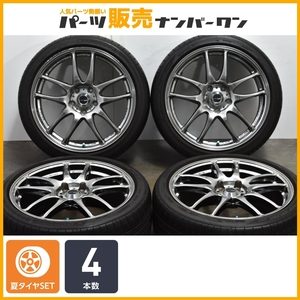 人気パーツ勢揃い
パーツ販売ナンバーワン

夏タイヤSET

4
本数